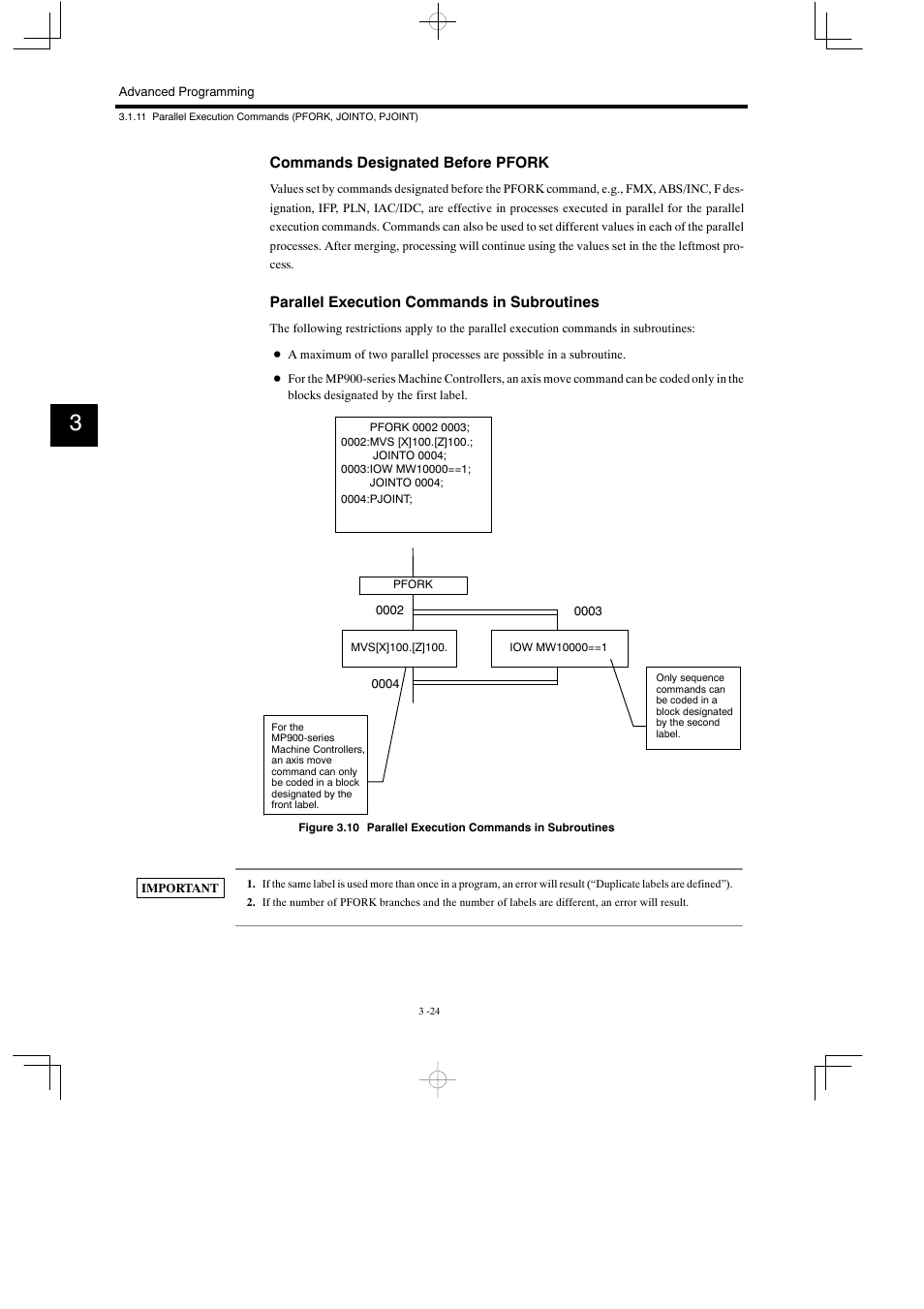 Advanced Programming

3.1.11 Parallel Execution Commands (PFORK, JOINTO, PJOINT)

Commands Designated Before PFORK

Values set by commands designated before the PFORK command, e.g., FMX, ABS/INC, F designation, IFP, PLN, IAC/IDC, are effective in processes executed in parallel for the parallel execution commands. Commands can also be used to set different values in each of the parallel processes. After merging, processing will continue using the values set in the the leftmost process.

Parallel Execution Commands in Subroutines

The following restrictions apply to the parallel execution commands in subroutines:

● A maximum of two parallel processes are possible in a subroutine.

● For the MP900-series Machine Controllers, an axis move command can be coded only in the blocks designated by the first label.

3

PFORK 0002 0003;
0002:MVS [X]100.[Z]100.;
JOINTO 0004;
0003:IOW MW10000==1;
JOINTO 0004;
0004:PJOINT;

PFORK

0002

0003

MVS[X]100.[Z]100.

IOW MW10000==1

0004

Only sequence commands can be coded in a block designated by the second label.

For the MP900-series Machine Controllers, an axis move command can only be coded in a block designated by the front label.

Figure 3.10 Parallel Execution Commands in Subroutines

IMPORTANT

1. If the same label is used more than once in a program, an error will result (“Duplicate labels are defined”).
2. If the number of PFORK branches and the number of labels are different, an error will result.

3 -24